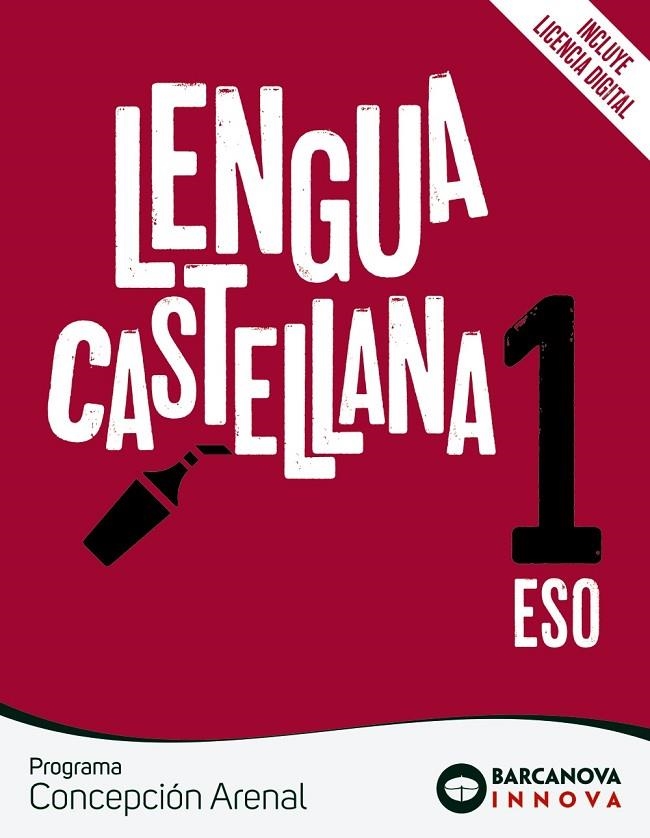 INCLUYE
LICENCIA DIGITAL

LENGUA
CASTELLANA

1
ESO

Programa
Concepción Arenal

BARCANOVA
INNOVA